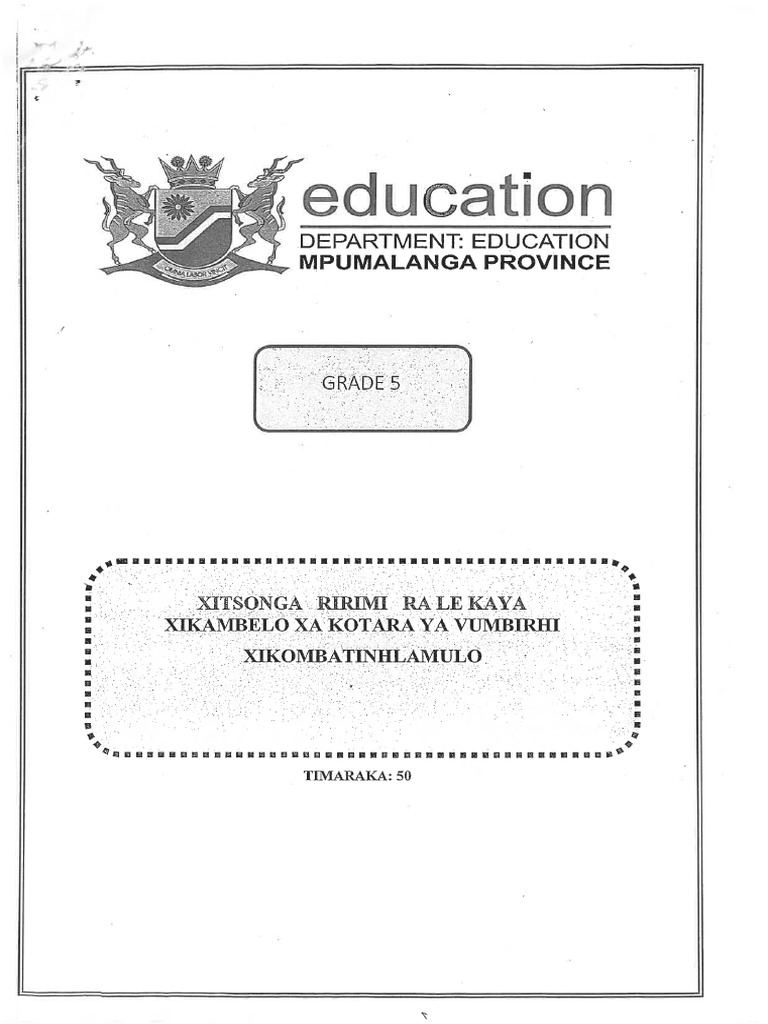 OMNIA LABOR VINCIT

education
DEPARTMENT: EDUCATION
MPUMALANGA PROVINCE

GRADE 5

XITSONGA RIRIMI RA LE KAYA
XIKAMBELO XA KOTARA YA VUMBIRHI
XIKOMBATINHLAMULO

TIMARAKA: 50